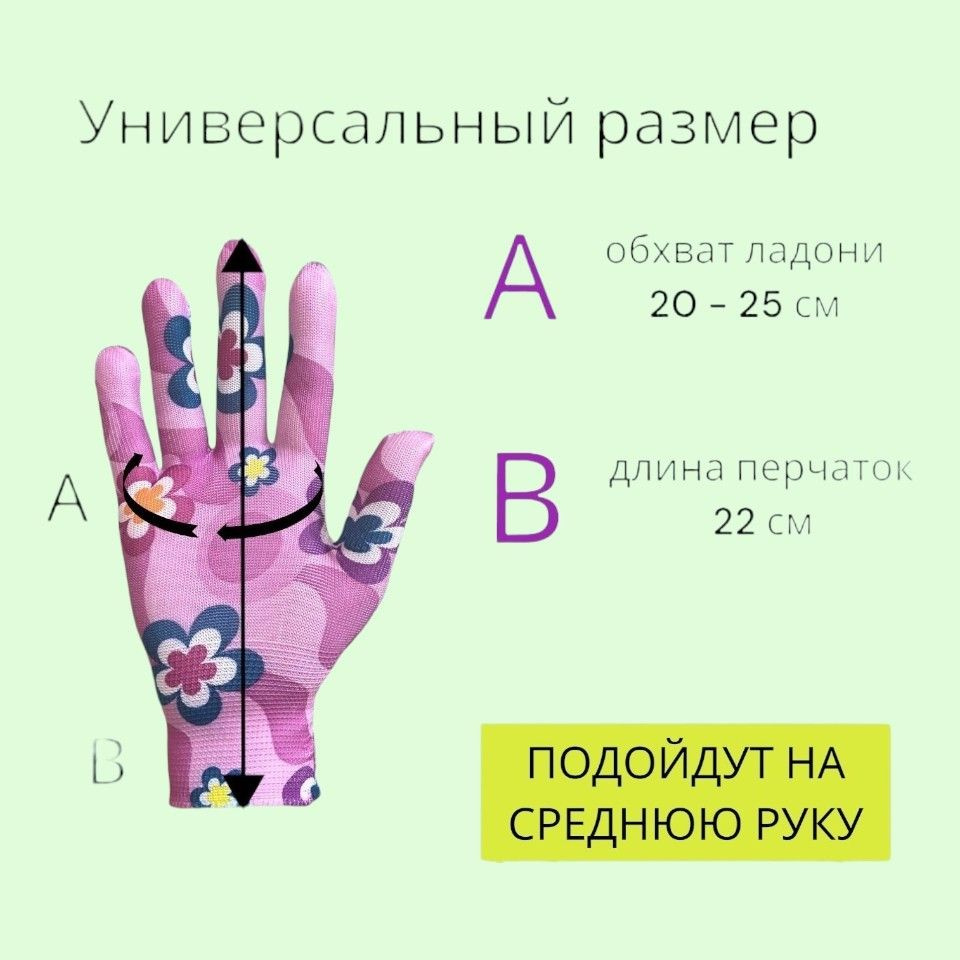 Универсальный размер

A

обхват ладони
20 – 25 см

A

B

длина перчаток
22 см

B

ПОДОЙДУТ НА СРЕДНЮЮ РУКУ